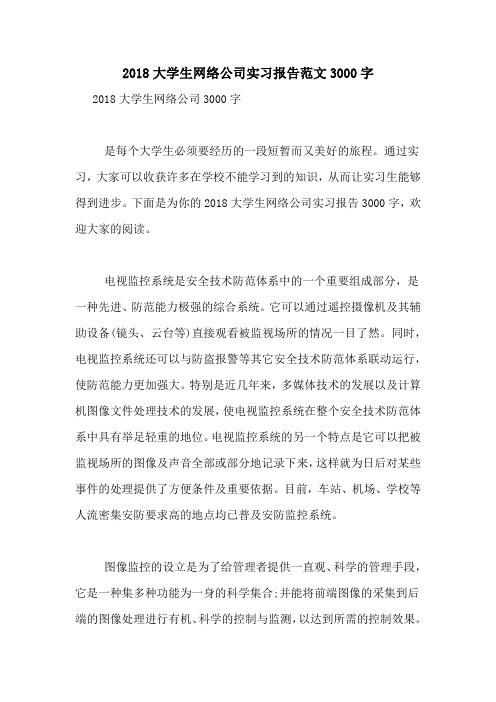 2018 大学生网络公司实习报告范文 3000 字

2018 大学生网络公司 3000 字

是每个大学生必须要经历的一段短暂而又美好的旅程。通过实习，大家可以收获许多在学校不能学习到的知识，从而让实习生能够得到进步。下面是为你的 2018 大学生网络公司实习报告 3000 字，欢迎大家的阅读。

电视监控系统是安全技术防范体系中的一个重要组成部分，是一种先进、防范能力极强的综合系统。它可以通过遥控摄像机及其辅助设备(镜头、云台等)直接观看被监视场所的情况一目了然。同时，电视监控系统还可以与防盗报警等其它安全技术防范体系联动运行，使防范能力更加强大。特别是近几年来，多媒体技术的发展以及计算机图像文件处理技术的发展，使电视监控系统在整个安全技术防范体系中具有举足轻重的地位。电视监控系统的另一个特点是它可以把被监视场所的图像及声音全部或部分地记录下来，这样就为日后对某些事件的处理提供了方便条件及重要依据。目前，车站、机场、学校等人流密集安防要求高的地点均已普及安防监控系统。

图像监控的设立是为了给管理者提供一直观、科学的管理手段，它是一种集多种功能为一身的科学集合;并能将前端图像的采集到后端的图像处理进行有机、科学的控制与监测，以达到所需的控制效果。